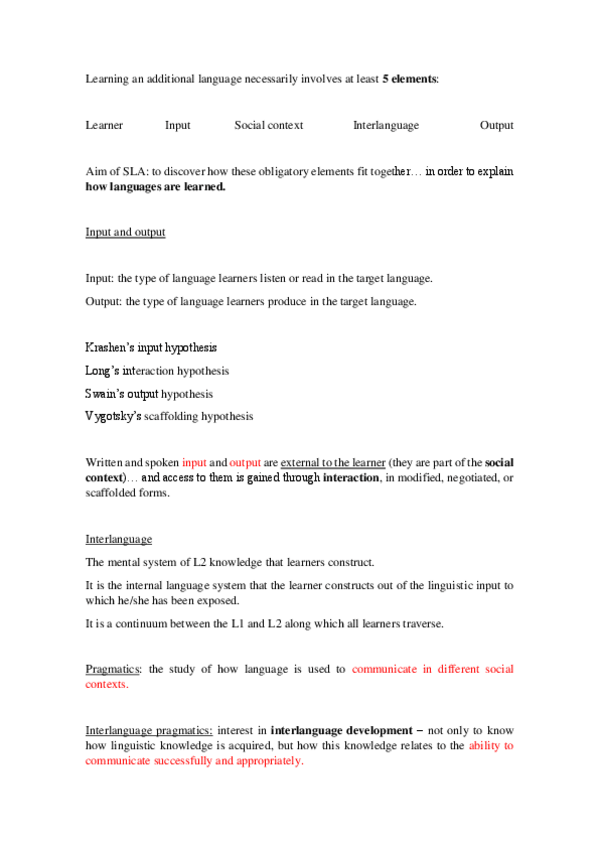 Learning an additional language necessarily involves at least 5 elements:

Learner Input Social context Interlanguage Output

Aim of SLA: to discover how these obligatory elements fit together… in order to explain how languages are learned.

Input and output

Input: the type of language learners listen or read in the target language.

Output: the type of language learners produce in the target language.

Krashen's input hypothesis

Long's interaction hypothesis

Swain's output hypothesis

Vygotsky's scaffolding hypothesis

Written and spoken input and output are external to the learner (they are part of the social context)… and access to them is gained through interaction, in modified, negotiated, or scaffolded forms.

Interlanguage

The mental system of L2 knowledge that learners construct.

It is the internal language system that the learner constructs out of the linguistic input to which he/she has been exposed.

It is a continuum between the L1 and L2 along which all learners traverse.

Pragmatics: the study of how language is used to communicate in different social contexts.

Interlanguage pragmatics: interest in interlanguage development – not only to know how linguistic knowledge is acquired, but how this knowledge relates to the ability to communicate successfully and appropriately.